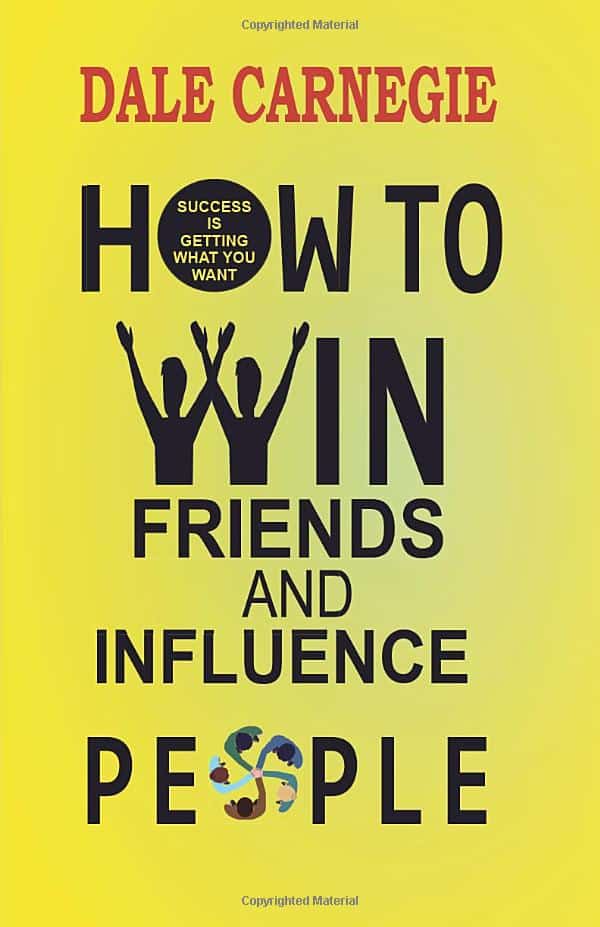 Copyrighted Material

DALE CARNEGIE

HOW TO

SUCCESS IS GETTING WHAT YOU WANT

WIN

FRIENDS

AND

INFLUENCE

PEOPLE

Copyrighted Material